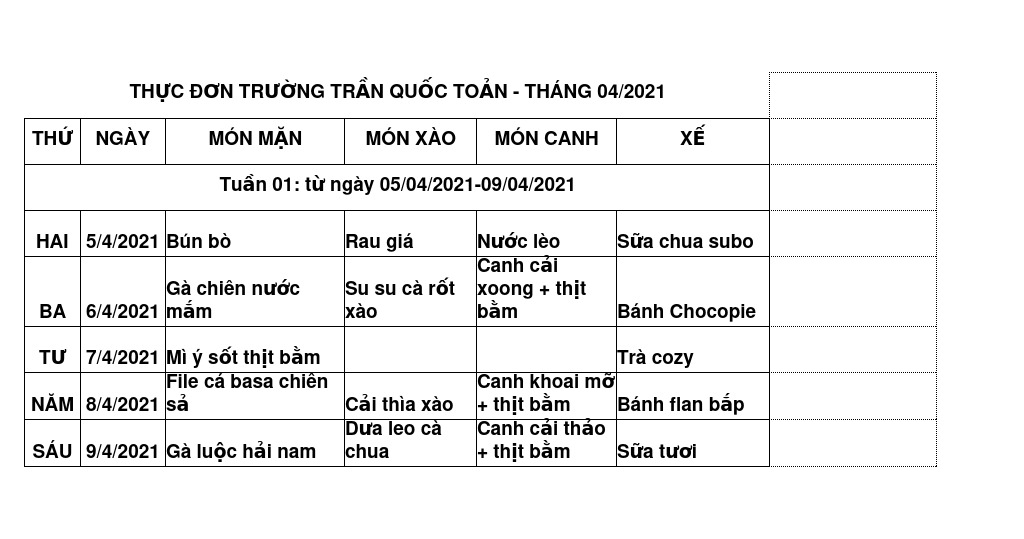 THỰC ĐƠN TRƯỜNG TRẦN QUỐC TOẢN - THÁNG 04/2021

| THỨ | NGÀY | MÓN MẶN | MÓN XÀO | MÓN CANH | XẾ |
|---|---|---|---|---|---|
| Tuần 01: từ ngày 05/04/2021-09/04/2021 | | | | | |
| HAI | 5/4/2021 | Bún bò | Rau giá | Nước lèo | Sữa chua subo |
| BA | 6/4/2021 | Gà chiên nước mắm | Su su cà rốt xào | Canh cải xoong + thịt bằm | Bánh Chocopie |
| TƯ | 7/4/2021 | Mì ý sốt thịt bằm | | | Trà cozy |
| NĂM | 8/4/2021 | File cá basa chiên sả | Cải thìa xào | Canh khoai mỡ + thịt bằm | Bánh flan bắp |
| SÁU | 9/4/2021 | Gà luộc hải nam | Dưa leo cà chua | Canh cải thảo + thịt bằm | Sữa tươi |